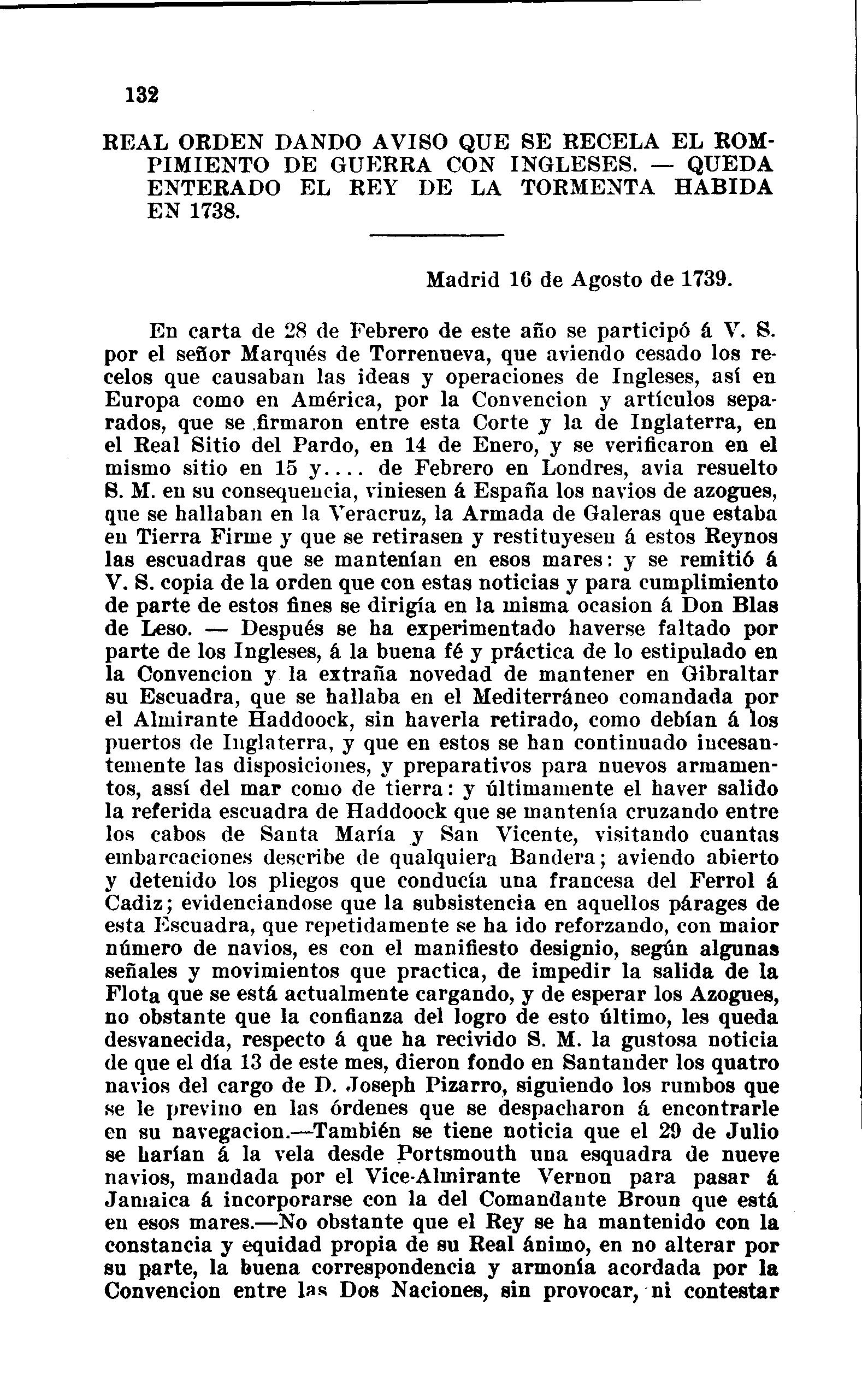 132

REAL ORDEN DANDO AVISO QUE SE RECELA EL ROMPIMIENTO DE GUERRA CON INGLESES. — QUEDA ENTERADO EL REY DE LA TORMENTA HABIDA EN 1738.

Madrid 16 de Agosto de 1739.

En carta de 28 de Febrero de este año se participó á V. S. por el señor Marqués de Torrenueva, que aviendo cesado los recelos que causaban las ideas y operaciones de Ingleses, así en Europa como en América, por la Convencion y artículos separados, que se firmaron entre esta Corte y la de Inglaterra, en el Real Sitio del Pardo, en 14 de Enero, y se verificaron en el mismo sitio en 15 y.... de Febrero en Londres, avia resuelto S. M. en su consequencia, viniesen á España los navios de azogues, que se hallaban en la Veracruz, la Armada de Galeras que estaba en Tierra Firme y que se retirasen y restituyesen á estos Reynos las escuadras que se mantenían en esos mares: y se remitió á V. S. copia de la orden que con estas noticias y para cumplimiento de parte de estos fines se dirigía en la misma ocasion á Don Blas de Leso. — Después se ha experimentado haverse faltado por parte de los Ingleses, á la buena fé y práctica de lo estipulado en la Convencion y la extraña novedad de mantener en Gibraltar su Escuadra, que se hallaba en el Mediterráneo comandada por el Almirante Haddoock, sin haverla retirado, como debían á los puertos de Inglaterra, y que en estos se han continuado incesantemente las disposiciones, y preparativos para nuevos armamentos, assí del mar como de tierra: y últimamente el haver salido la referida escuadra de Haddoock que se mantenía cruzando entre los cabos de Santa María y San Vicente, visitando cuantas embarcaciones describe de qualquiera Bandera; aviendo abierto y detenido los pliegos que conducía una francesa del Ferrol á Cadiz; evidenciandose que la subsistencia en aquellos párages de esta Escuadra, que repetidamente se ha ido reforzando, con maior número de navios, es con el manifiesto designio, según algunas señales y movimientos que practica, de impedir la salida de la Flota que se está actualmente cargando, y de esperar los Azogues, no obstante que la confianza del logro de esto último, les queda desvanecida, respecto á que ha recivido S. M. la gustosa noticia de que el día 13 de este mes, dieron fondo en Santander los quatro navios del cargo de D. Joseph Pizarro, siguiendo los rumbos que se le previno en las órdenes que se despacharon á encontrarle en su navegacion.—También se tiene noticia que el 29 de Julio se harían á la vela desde Portsmouth una esquadra de nueve navios, mandada por el Vice-Almirante Vernon para pasar á Jamaica á incorporarse con la del Comandante Broun que está en esos mares.—No obstante que el Rey se ha mantenido con la constancia y equidad propia de su Real ánimo, en no alterar por su parte, la buena correspondencia y armonía acordada por la Convencion entre las Dos Naciones, sin provocar, ni contestar